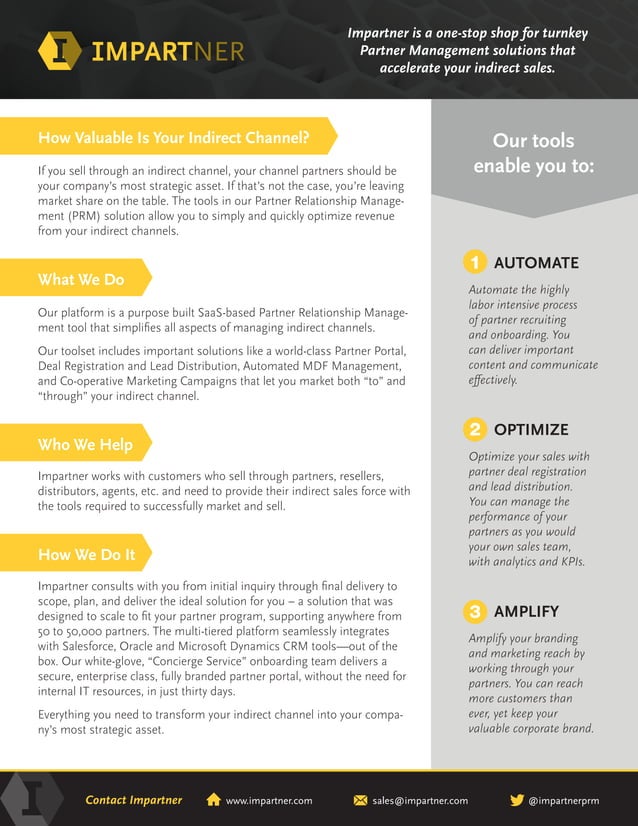 IMPARTNER

Impartner is a one-stop shop for turnkey Partner Management solutions that accelerate your indirect sales.

How Valuable Is Your Indirect Channel?

If you sell through an indirect channel, your channel partners should be your company's most strategic asset. If that's not the case, you're leaving market share on the table. The tools in our Partner Relationship Management (PRM) solution allow you to simply and quickly optimize revenue from your indirect channels.

What We Do

Our platform is a purpose built SaaS-based Partner Relationship Management tool that simplifies all aspects of managing indirect channels.

Our toolset includes important solutions like a world-class Partner Portal, Deal Registration and Lead Distribution, Automated MDF Management, and Co-operative Marketing Campaigns that let you market both "to" and "through" your indirect channel.

Who We Help

Impartner works with customers who sell through partners, resellers, distributors, agents, etc. and need to provide their indirect sales force with the tools required to successfully market and sell.

How We Do It

Impartner consults with you from initial inquiry through final delivery to scope, plan, and deliver the ideal solution for you – a solution that was designed to scale to fit your partner program, supporting anywhere from 50 to 50,000 partners. The multi-tiered platform seamlessly integrates with Salesforce, Oracle and Microsoft Dynamics CRM tools—out of the box. Our white-glove, "Concierge Service" onboarding team delivers a secure, enterprise class, fully branded partner portal, without the need for internal IT resources, in just thirty days.

Everything you need to transform your indirect channel into your company's most strategic asset.

Our tools enable you to:

1 AUTOMATE

Automate the highly labor intensive process of partner recruiting and onboarding. You can deliver important content and communicate effectively.

2 OPTIMIZE

Optimize your sales with partner deal registration and lead distribution. You can manage the performance of your partners as you would your own sales team, with analytics and KPIs.

3 AMPLIFY

Amplify your branding and marketing reach by working through your partners. You can reach more customers than ever, yet keep your valuable corporate brand.

Contact Impartner www.impartner.com sales@impartner.com @impartnerprm